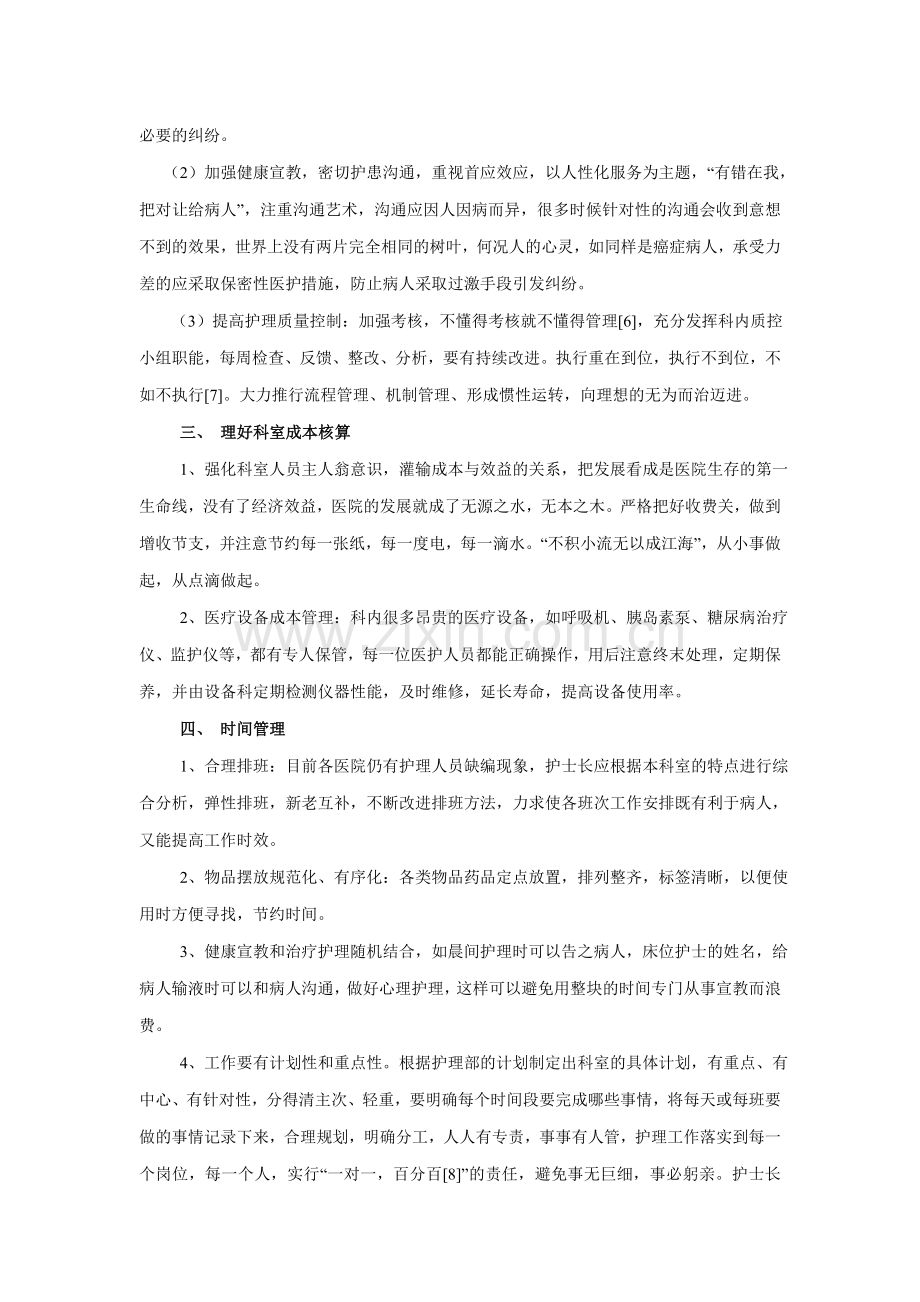 必要的纠纷。

（2）加强健康宣教，密切护患沟通，重视首应效应，以人性化服务为主题，“有错在我，把对让给病人”，注重沟通艺术，沟通应因人因病而异，很多时候针对性的沟通会收到意想不到的效果，世界上没有两片完全相同的树叶，何况人的心灵，如同样是癌症病人，承受力差的应采取保密性医护措施，防止病人采取过激手段引发纠纷。

（3）提高护理质量控制：加强考核，不懂得考核就不懂得管理[6]，充分发挥科内质控小组职能，每周检查、反馈、整改、分析，要有持续改进。执行重在到位，执行不到位，不如不执行[7]。大力推行流程管理、机制管理、形成惯性运转，向理想的无为而治迈进。

三、 理好科室成本核算

1、强化科室人员主人翁意识，灌输成本与效益的关系，把发展看成是医院生存的第一生命线，没有了经济效益，医院的发展就成了无源之水，无本之木。严格把好收费关，做到增收节支，并注意节约每一张纸，每一度电，每一滴水。“不积小流无以成江海”，从小事做起，从点滴做起。

2、医疗设备成本管理：科内很多昂贵的医疗设备，如呼吸机、胰岛素泵、糖尿病治疗仪、监护仪等，都有专人保管，每一位医护人员都能正确操作，用后注意终末处理，定期保养，并由设备科定期检测仪器性能，及时维修，延长寿命，提高设备使用率。

四、 时间管理

1、合理排班：目前各医院仍有护理人员缺编现象，护士长应根据本科室的特点进行综合分析，弹性排班，新老互补，不断改进排班方法，力求使各班次工作安排既有利于病人，又能提高工作时效。

2、物品摆放规范化、有序化：各类物品药品定点放置，排列整齐，标签清晰，以便使用时方便寻找，节约时间。

3、健康宣教和治疗护理随机结合，如晨间护理时可以告之病人，床位护士的姓名，给病人输液时可以和病人沟通，做好心理护理，这样可以避免用整块的时间专门从事宣教而浪费。

4、工作要有计划性和重点性。根据护理部的计划制定出科室的具体计划，有重点、有中心、有针对性，分得清主次、轻重，要明确每个时间段要完成哪些事情，将每天或每班要做的事情记录下来，合理规划，明确分工，人人有专责，事事有人管，护理工作落实到每一个岗位，每一个人，实行“一对一，百分百[8]”的责任，避免事无巨细，事必躬亲。护士长

www.zixin.com.cn